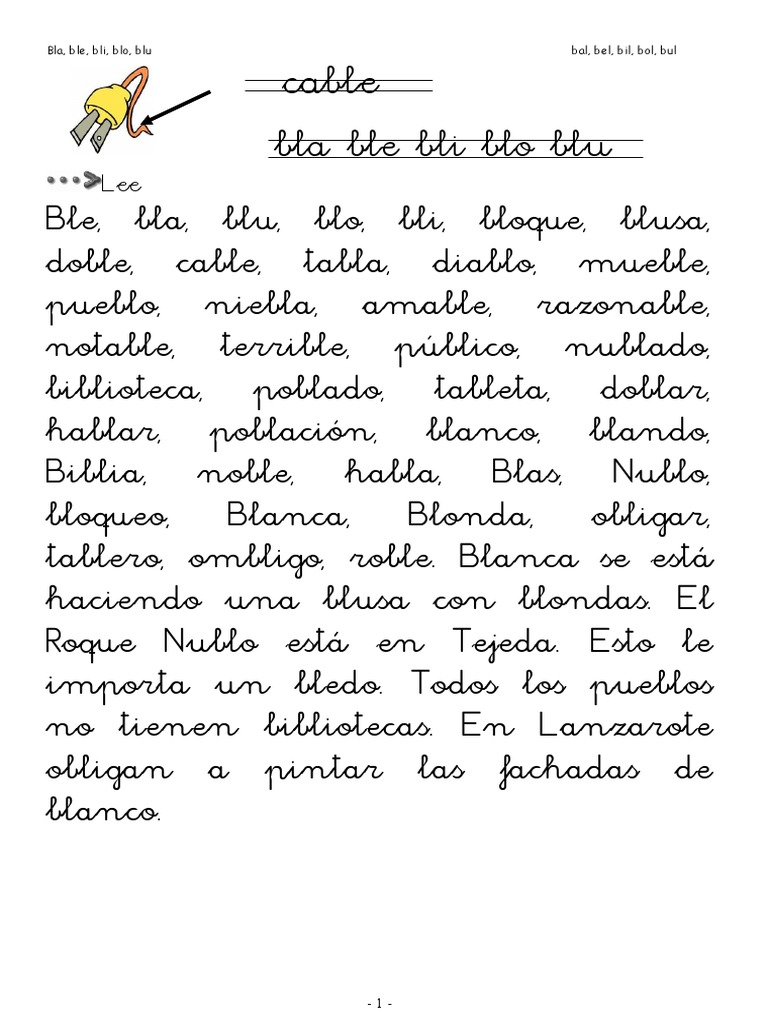 Bla, ble, bli, blo, blu

bal, bel, bil, bol, bul

cable

bla ble bli blo blu

Lee

Ble, bla, blu, blo, bli, bloque, blusa, doble, cable, tabla, diablo, mueble, pueblo, niebla, amable, razonable, notable, terrible, público, nublado, biblioteca, poblado, tableta, doblar, hablar, población, blanco, blando, Biblia, noble, habla, Blas, Nublo, bloqueo, Blanca, Blonda, obligar, tablero, ombligo, roble. Blanca se está haciendo una blusa con blondas. El Roque Nublo está en Tejeda. Esto le importa un bledo. Todos los pueblos no tienen bibliotecas. En Lanzarote obligan a pintar las fachadas de blanco.

- 1 -